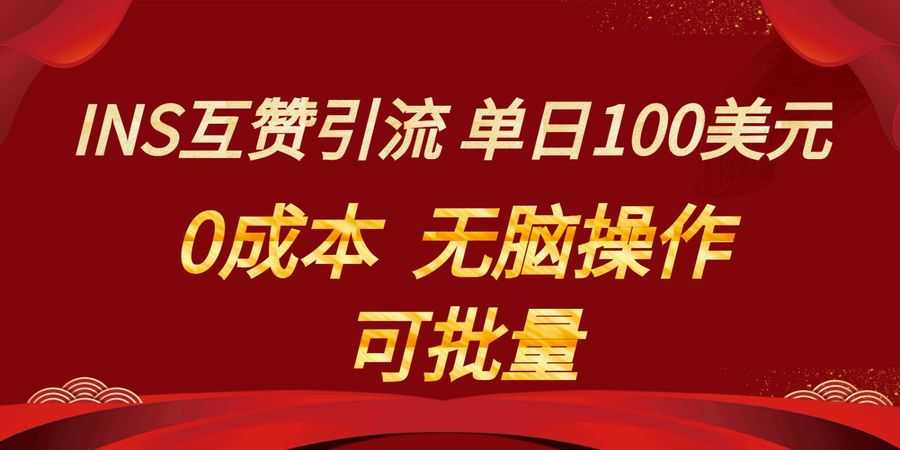 INS互赞引流 单日100美元

0成本 无脑操作

可批量